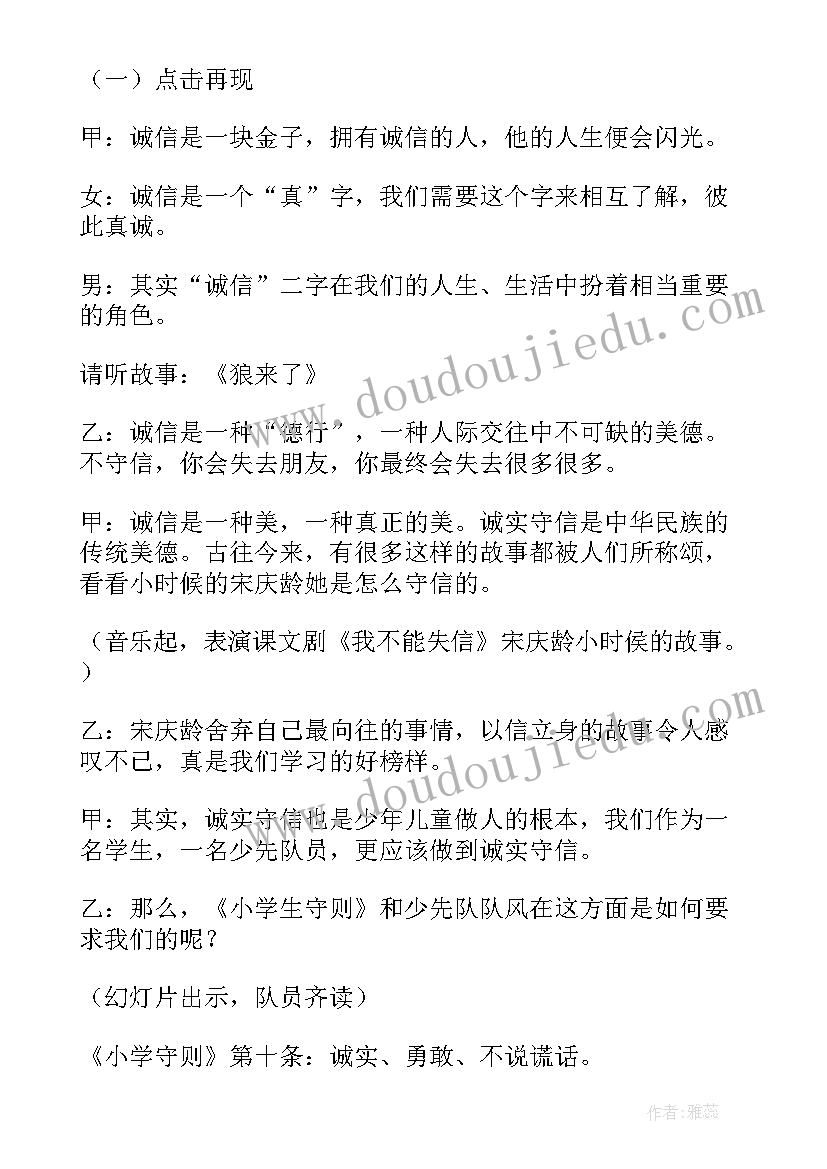 （一）点击再现

甲：诚信是一块金子，拥有诚信的人，他的人生便会闪光。

女：诚信是一个“真”字，我们需要这个字来相互了解，彼此真诚。

男：其实“诚信”二字在我们的人生、生活中扮着相当重要的角色。

请听故事：《狼来了》

乙：诚信是一种“德行”，一种人际交往中不可缺的美德。不守信，你会失去朋友，你最终会失去很多很多。

甲：诚信是一种美，一种真正的美。诚实守信是中华民族的传统美德。古往今来，有很多这样的故事都被人们所称颂，看看小时候的宋庆龄她是怎么守信的。

（音乐起，表演课文剧《我不能失信》宋庆龄小时侯的故事。）

乙：宋庆龄舍弃自己最向往的事情，以信立身的故事令人感叹不已，真是我们学习的好榜样。

甲：其实，诚实守信也是少年儿童做人的根本，我们作为一名学生，一名少先队员，更应该做到诚实守信。

乙：那么，《小学生守则》和少先队队风在这方面是如何要求我们的呢？

（幻灯片出示，队员齐读）

《小学守则》第十条：诚实、勇敢、不说谎话。

www.doudoujiedu.com

www.doudoujiedu.com

作者：雅蕊